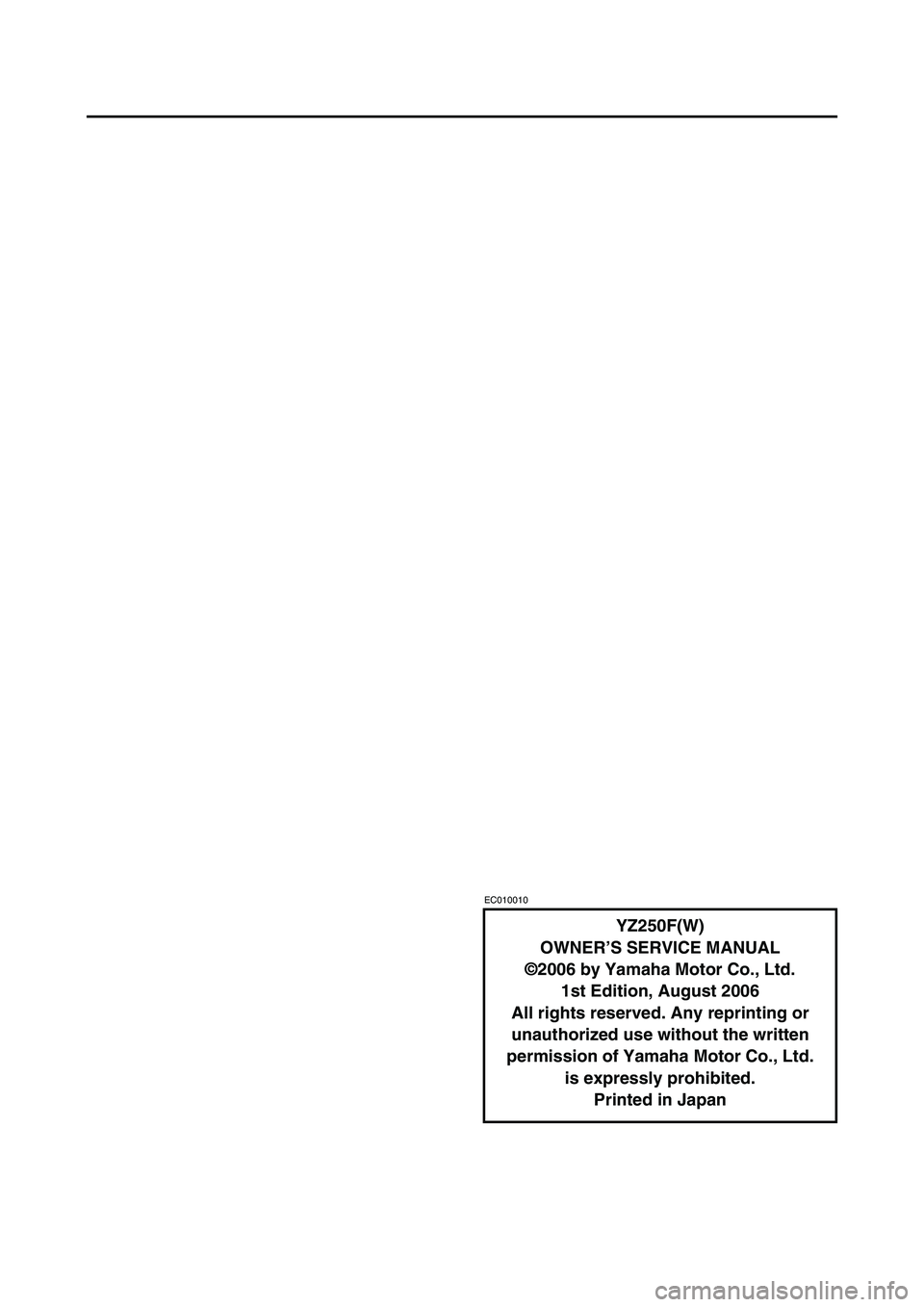 EC010010

YZ250F(W)
OWNER'S SERVICE MANUAL
©2006 by Yamaha Motor Co., Ltd.
1st Edition, August 2006
All rights reserved. Any reprinting or unauthorized use without the written permission of Yamaha Motor Co., Ltd. is expressly prohibited.
Printed in Japan

carmanualsonline.info